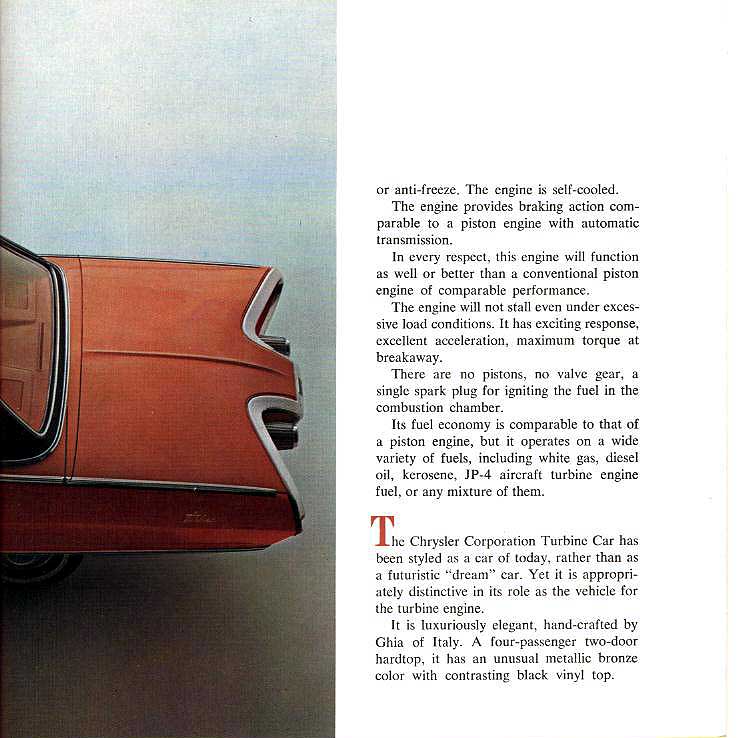 or anti-freeze. The engine is self-cooled.

The engine provides braking action comparable to a piston engine with automatic transmission.

In every respect, this engine will function as well or better than a conventional piston engine of comparable performance.

The engine will not stall even under excessive load conditions. It has exciting response, excellent acceleration, maximum torque at breakaway.

There are no pistons, no valve gear, a single spark plug for igniting the fuel in the combustion chamber.

Its fuel economy is comparable to that of a piston engine, but it operates on a wide variety of fuels, including white gas, diesel oil, kerosene, JP-4 aircraft turbine engine fuel, or any mixture of them.

The Chrysler Corporation Turbine Car has been styled as a car of today, rather than as a futuristic "dream" car. Yet it is appropriately distinctive in its role as the vehicle for the turbine engine.

It is luxuriously elegant, hand-crafted by Ghia of Italy. A four-passenger two-door hardtop, it has an unusual metallic bronze color with contrasting black vinyl top.